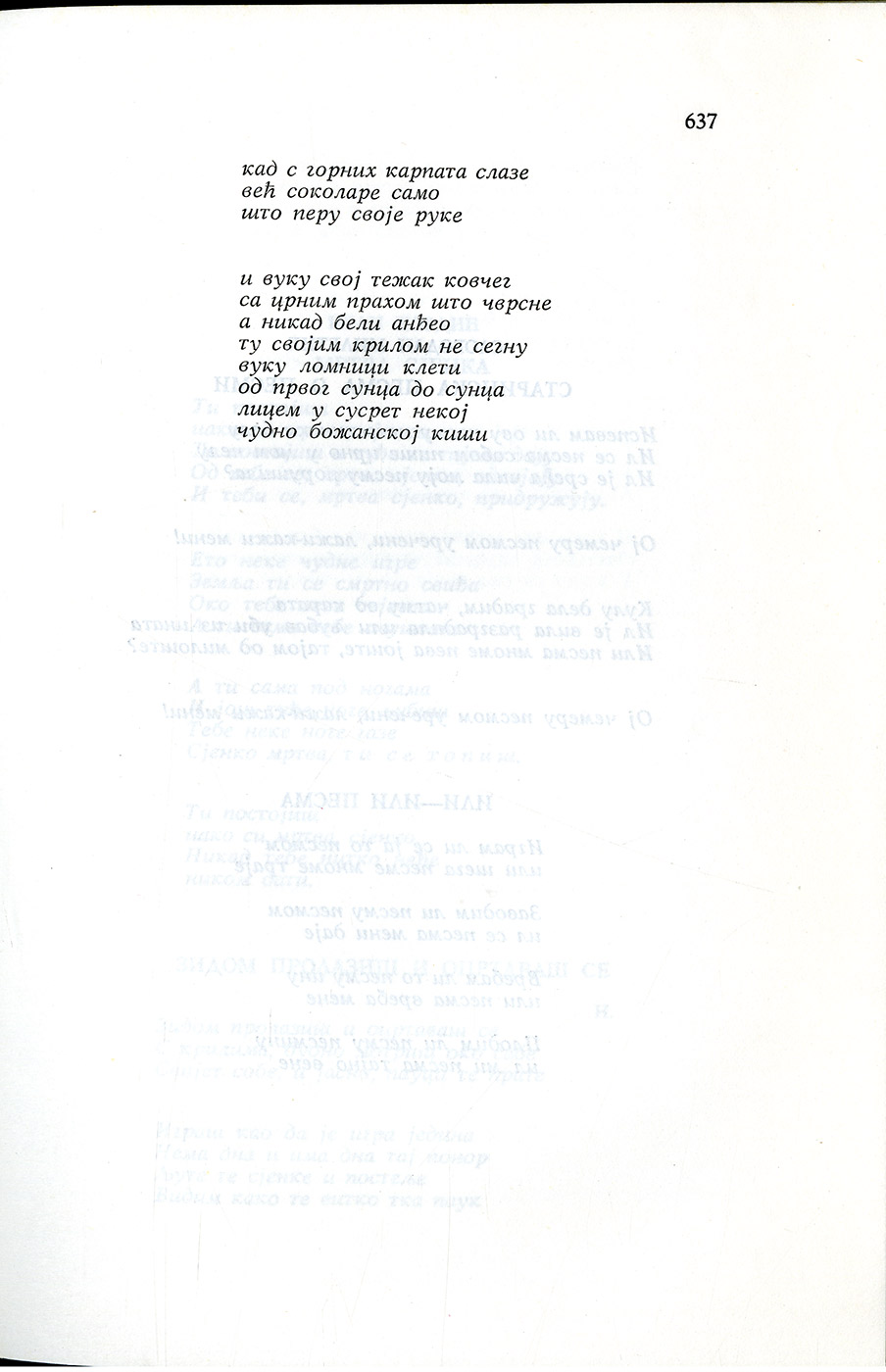 637

кад с горних карпата слазе
већ соколаре само
што перу своје руке

и вуку свој тежак ковчег
са црним прахом што чврсне
а никад бели анђео
ту својим крилом не сегну
вуку ломници клети
од првог сунца до сунца
лицем у сусрет некој
чудно божанској киши